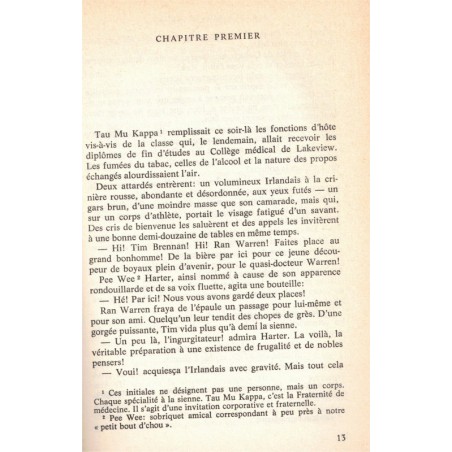 CHAPITRE PREMIER

Tau Mu Kappa¹ remplissait ce soir-là les fonctions d'hôte vis-à-vis de la classe qui, le lendemain, allait recevoir les diplômes de fin d'études au Collège médical de Lakeview. Les fumées du tabac, celles de l'alcool et la nature des propos échangés alourdissaient l'air.

Deux attardés entrèrent: un volumineux Irlandais à la crinière rousse, abondante et désordonnée, aux yeux futés — un gars brun, d'une moindre masse que son camarade, mais qui, sur un corps d'athlète, portait le visage fatigué d'un savant. Des cris de bienvenue les saluèrent et des appels les invitèrent à une bonne demi-douzaine de tables en même temps.

— Hi! Tim Brennan! Hi! Ran Warren! Faites place au grand bonhomme! De la bière par ici pour ce jeune découpeur de boyaux plein d'avenir, pour le quasi-docteur Warren!

Pee Wee² Harter, ainsi nommé à cause de son apparence rondouillarde et de sa voix fluette, agita une bouteille:

— Hé! Par ici! Nous vous avons gardé deux places!

Ran Warren fraya de l'épaule un passage pour lui-même et pour son ami. Quelqu'un leur tendit des chopes de grès. D'une gorgée puissante, Tim vida plus qu'à demi la sienne.

— Un peu là, l'ingurgitateur! admira Harter. La voilà, la véritable préparation à une existence de frugalité et de nobles pensers!

— Voui! acquiesça l'Irlandais avec gravité. Mais tout cela

¹ Ces initiales ne désignent pas une personne, mais un corps. Chaque spécialité à la sienne. Tau Mu Kappa, c'est la Fraternité de médecine. Il s'agit d'une invitation corporative et fraternelle.
² Pee Wee: sobriquet amical correspondant à peu près à notre « petit bout d'chou ».

13